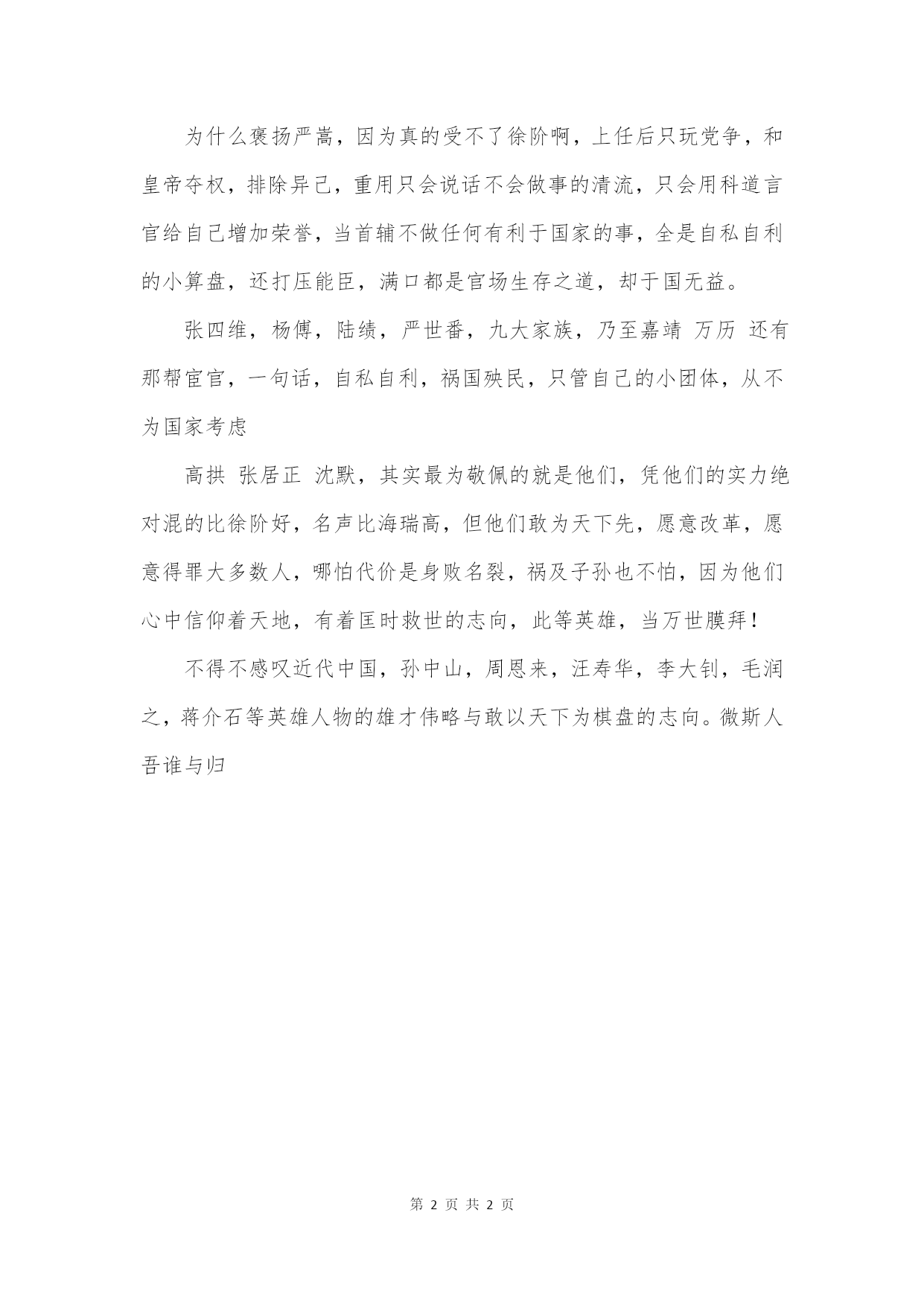 为什么褒扬严嵩，因为真的受不了徐阶啊，上任后只玩党争，和皇帝夺权，排除异己，重用只会说话不会做事的清流，只会用科道言官给自己增加荣誉，当首辅不做任何有利于国家的事，全是自私自利的小算盘，还打压能臣，满口都是官场生存之道，却于国无益。

张四维，杨傅，陆绩，严世番，九大家族，乃至嘉靖 万历 还有那帮宦官，一句话，自私自利，祸国殃民，只管自己的小团体，从不为国家考虑

高拱 张居正 沈默，其实最为敬佩的就是他们，凭他们的实力绝对混的比徐阶好，名声比海瑞高，但他们敢为天下先，愿意改革，愿意得罪大多数人，哪怕代价是身败名裂，祸及子孙也不怕，因为他们心中信仰着天地，有着匡时救世的志向，此等英雄，当万世膜拜！

不得不感叹近代中国，孙中山，周恩来，汪寿华，李大钊，毛润之，蒋介石等英雄人物的雄才伟略与敢以天下为棋盘的志向。微斯人吾谁与归

第 2 页 共 2 页